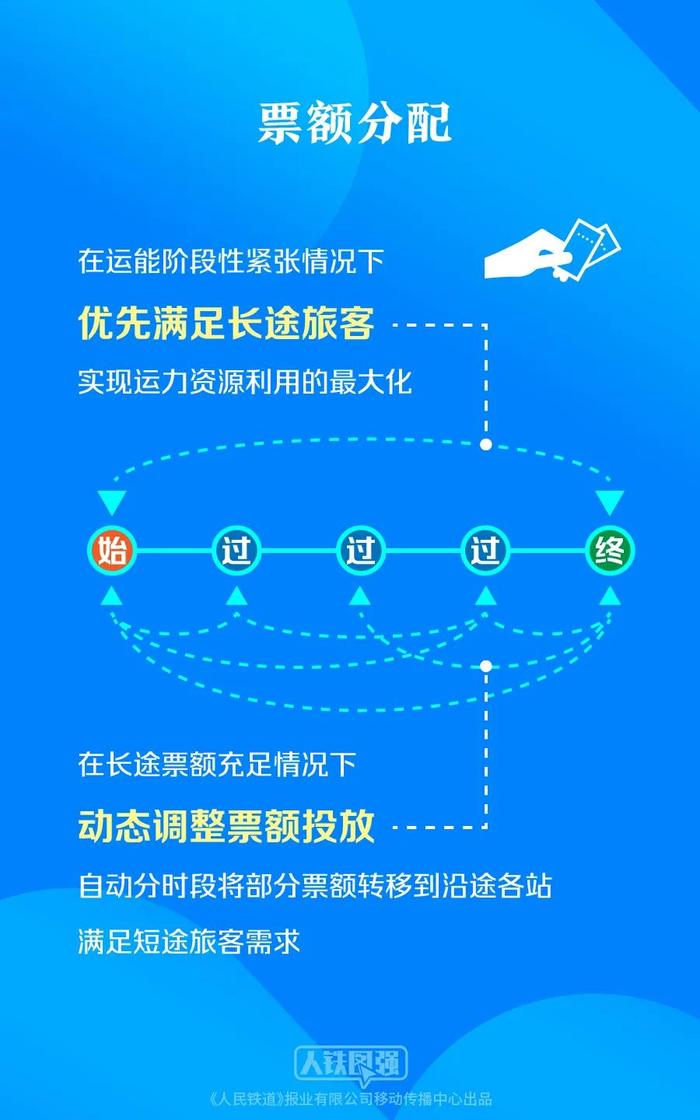 票额分配

在运能阶段性紧张情况下

优先满足长途旅客

实现运力资源利用的最大化

始 过 过 过 终

在长途票额充足情况下

动态调整票额投放

自动分时段将部分票额转移到沿途各站

满足短途旅客需求

人铁图强

《人民铁道》报业有限公司移动传播中心出品